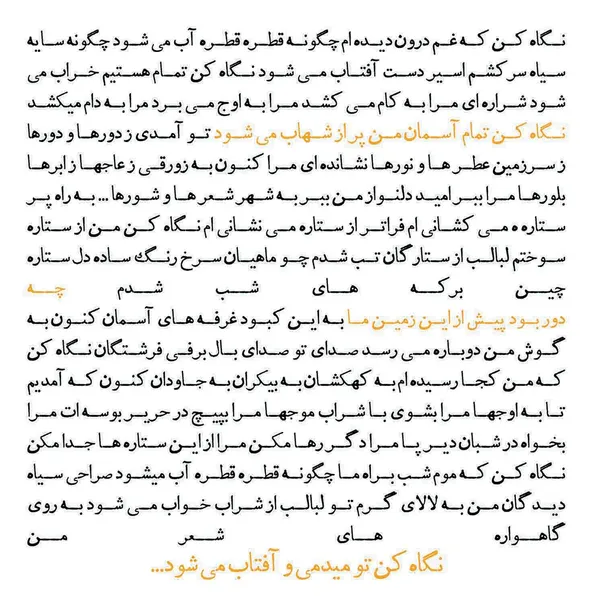 نگاه کن که غم درون دیده ام چگونه قطره قطره آب می شود چگونه سایه سیاه سرکشم اسیر دست آفتاب می شود نگاه کن تمام هستیم خراب می شود شراره ای مرا به کام می کشد مرا به اوج می برد مرا به دام میکشد نگاه کن تمام آسمان من پر از شهاب می شود تو آمدی ز دورها و دورها ز سرزمین عطرها و نورها نشانده ای مرا کنون به زورقی ز عاجها ز ابرها بلورها مرا ببر امید دلنواز من ببر به شهر شعرها و شورها ... به راه پر ستاره می کشانی ام فراتر از ستاره می نشانی ام نگاه کن من از ستاره سوختم لبالب از ستارگان تب شدم چو ماهیان سرخ رنگ ساده دل ستاره چین برکه های شب شدم چه دور بود پیش از این زمین ما به این کبود غرفه های آسمان کنون به گوش من دوباره می رسد صدای تو صدای بال برفی فرشتگان نگاه کن که من کجا رسیده ام به کهکشان به بیکران به جاودان کنون که آمدیم تا به اوجها مرا بشوی با شراب موجها مرا بپیچ در حریر بوسه ات مرا بخواه در شبان دیر پا مرا دگر رها مکن مرا از این ستاره ها جدا مکن نگاه کن که موم شب براه ما چگونه قطره قطره آب میشود صراحی سیاه دیدگان من به لالای گرم تو لبالب از شراب خواب می شود به روی گاهواره های شعر من

نگاه کن تو میدمی و آفتاب می شود...